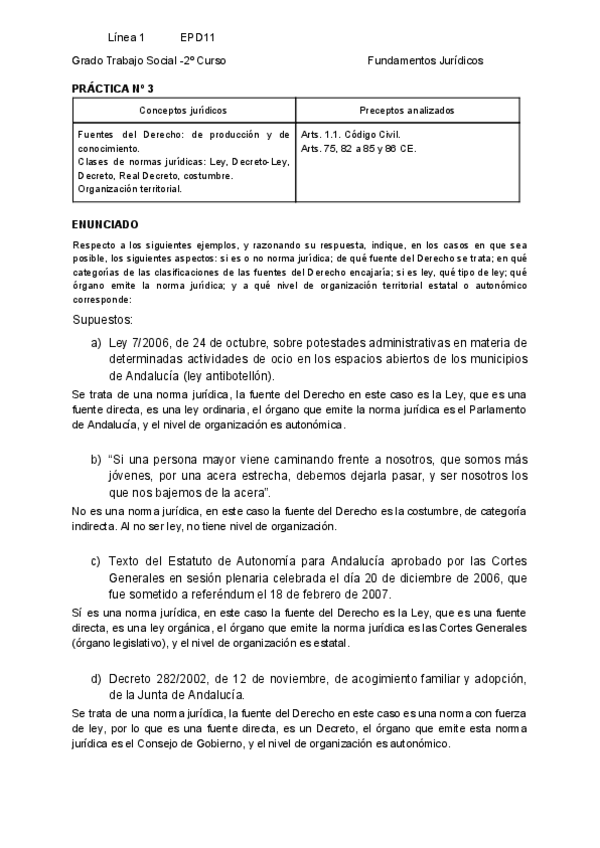 Línea 1 EPD11

Grado Trabajo Social -2º Curso Fundamentos Jurídicos

PRÁCTICA Nº 3

| Conceptos jurídicos | Preceptos analizados |
|---|---|
| Fuentes del Derecho: de producción y de conocimiento. Clases de normas jurídicas: Ley, Decreto-Ley, Decreto, Real Decreto, costumbre. Organización territorial. | Arts. 1.1. Código Civil. Arts. 75, 82 a 85 y 86 CE. |

ENUNCIADO

Respecto a los siguientes ejemplos, y razonando su respuesta, indique, en los casos en que sea posible, los siguientes aspectos: si es o no norma jurídica; de qué fuente del Derecho se trata; en qué categorías de las clasificaciones de las fuentes del Derecho encajaría; si es ley, qué tipo de ley; qué órgano emite la norma jurídica; y a qué nivel de organización territorial estatal o autonómico corresponde:

Supuestos:

a) Ley 7/2006, de 24 de octubre, sobre potestades administrativas en materia de determinadas actividades de ocio en los espacios abiertos de los municipios de Andalucía (ley antibotellón).

Se trata de una norma jurídica, la fuente del Derecho en este caso es la Ley, que es una fuente directa, es una ley ordinaria, el órgano que emite la norma jurídica es el Parlamento de Andalucía, y el nivel de organización es autonómica.

b) "Si una persona mayor viene caminando frente a nosotros, que somos más jóvenes, por una acera estrecha, debemos dejarla pasar, y ser nosotros los que nos bajemos de la acera".

No es una norma jurídica, en este caso la fuente del Derecho es la costumbre, de categoría indirecta. Al no ser ley, no tiene nivel de organización.

c) Texto del Estatuto de Autonomía para Andalucía aprobado por las Cortes Generales en sesión plenaria celebrada el día 20 de diciembre de 2006, que fue sometido a referéndum el 18 de febrero de 2007.

Sí es una norma jurídica, en este caso la fuente del Derecho es la Ley, que es una fuente directa, es una ley orgánica, el órgano que emite la norma jurídica es las Cortes Generales (órgano legislativo), y el nivel de organización es estatal.

d) Decreto 282/2002, de 12 de noviembre, de acogimiento familiar y adopción, de la Junta de Andalucía.

Se trata de una norma jurídica, la fuente del Derecho en este caso es una norma con fuerza de ley, por lo que es una fuente directa, es un Decreto, el órgano que emite esta norma jurídica es el Consejo de Gobierno, y el nivel de organización es autonómico.